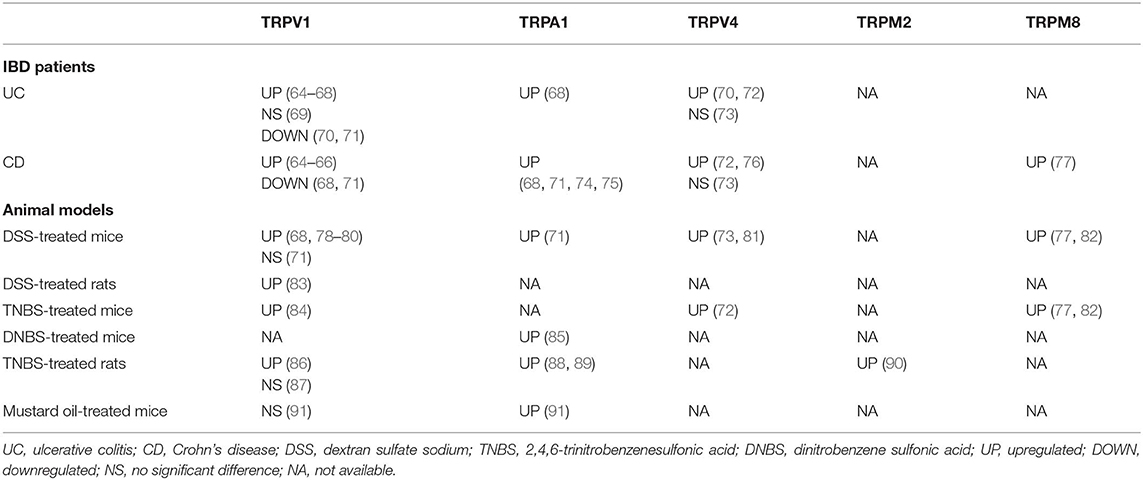 | | TRPV1 | TRPA1 | TRPV4 | TRPM2 | TRPM8 |
|---|---|---|---|---|---|
| **IBD patients** | | | | | |
| UC | UP (64–68) NS (69) DOWN (70, 71) | UP (68) | UP (70, 72) NS (73) | NA | NA |
| CD | UP (64–66) DOWN (68, 71) | UP (68, 71, 74, 75) | UP (72, 76) NS (73) | NA | UP (77) |
| **Animal models** | | | | | |
| DSS-treated mice | UP (68, 78–80) NS (71) | UP (71) | UP (73, 81) | NA | UP (77, 82) |
| DSS-treated rats | UP (83) | NA | NA | NA | NA |
| TNBS-treated mice | UP (84) | NA | UP (72) | NA | UP (77, 82) |
| DNBS-treated mice | NA | UP (85) | NA | NA | NA |
| TNBS-treated rats | UP (86) NS (87) | UP (88, 89) | NA | UP (90) | NA |
| Mustard oil-treated mice | NS (91) | UP (91) | NA | NA | NA |

UC, ulcerative colitis; CD, Crohn's disease; DSS, dextran sulfate sodium; TNBS, 2,4,6-trinitrobenzenesulfonic acid; DNBS, dinitrobenzene sulfonic acid; UP, upregulated; DOWN, downregulated; NS, no significant difference; NA, not available.